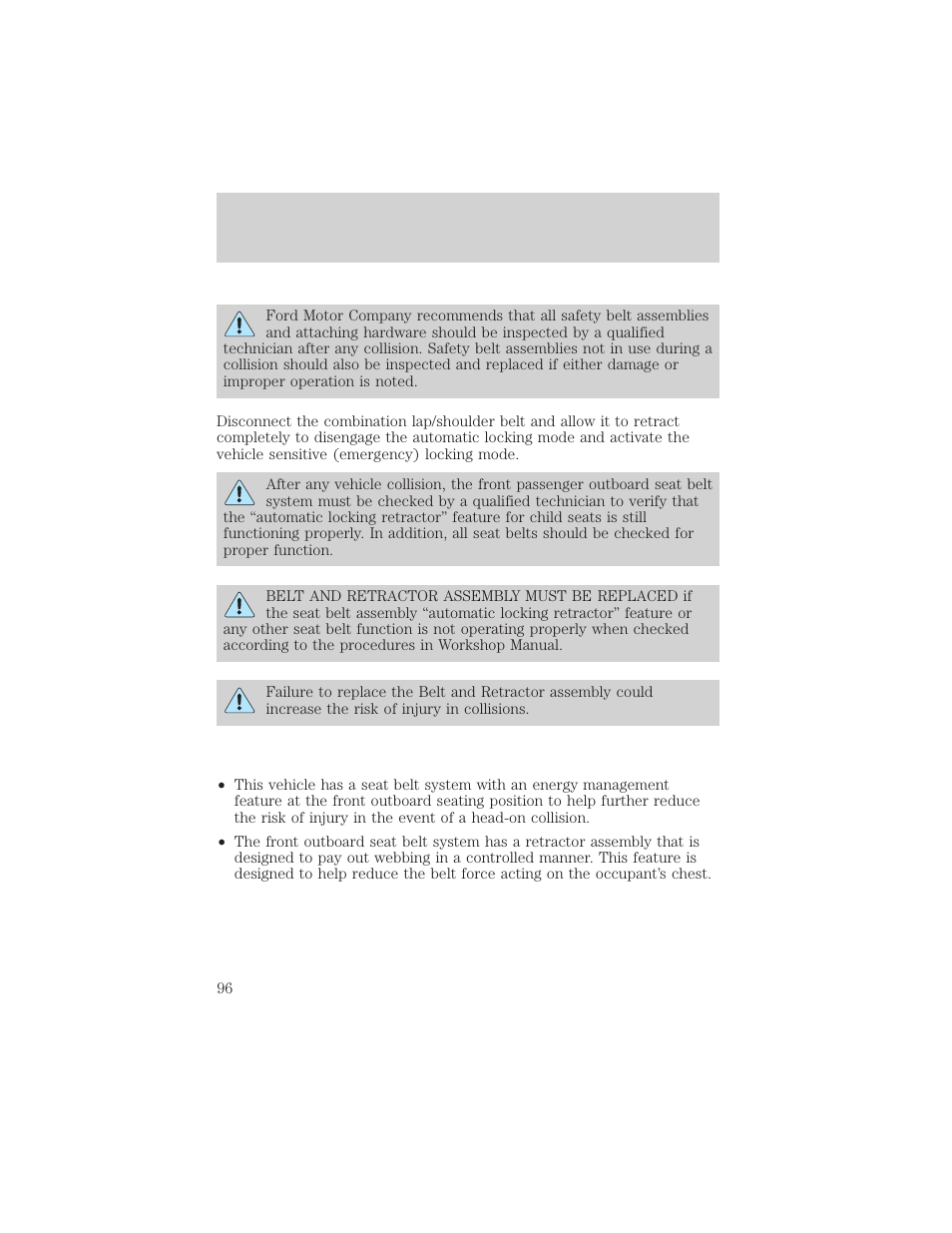 Ford Motor Company recommends that all safety belt assemblies and attaching hardware should be inspected by a qualified technician after any collision. Safety belt assemblies not in use during a collision should also be inspected and replaced if either damage or improper operation is noted.

Disconnect the combination lap/shoulder belt and allow it to retract completely to disengage the automatic locking mode and activate the vehicle sensitive (emergency) locking mode.

After any vehicle collision, the front passenger outboard seat belt system must be checked by a qualified technician to verify that the “automatic locking retractor” feature for child seats is still functioning properly. In addition, all seat belts should be checked for proper function.

BELT AND RETRACTOR ASSEMBLY MUST BE REPLACED if the seat belt assembly “automatic locking retractor” feature or any other seat belt function is not operating properly when checked according to the procedures in Workshop Manual.

Failure to replace the Belt and Retractor assembly could increase the risk of injury in collisions.

• This vehicle has a seat belt system with an energy management feature at the front outboard seating position to help further reduce the risk of injury in the event of a head-on collision.

• The front outboard seat belt system has a retractor assembly that is designed to pay out webbing in a controlled manner. This feature is designed to help reduce the belt force acting on the occupant's chest.

96